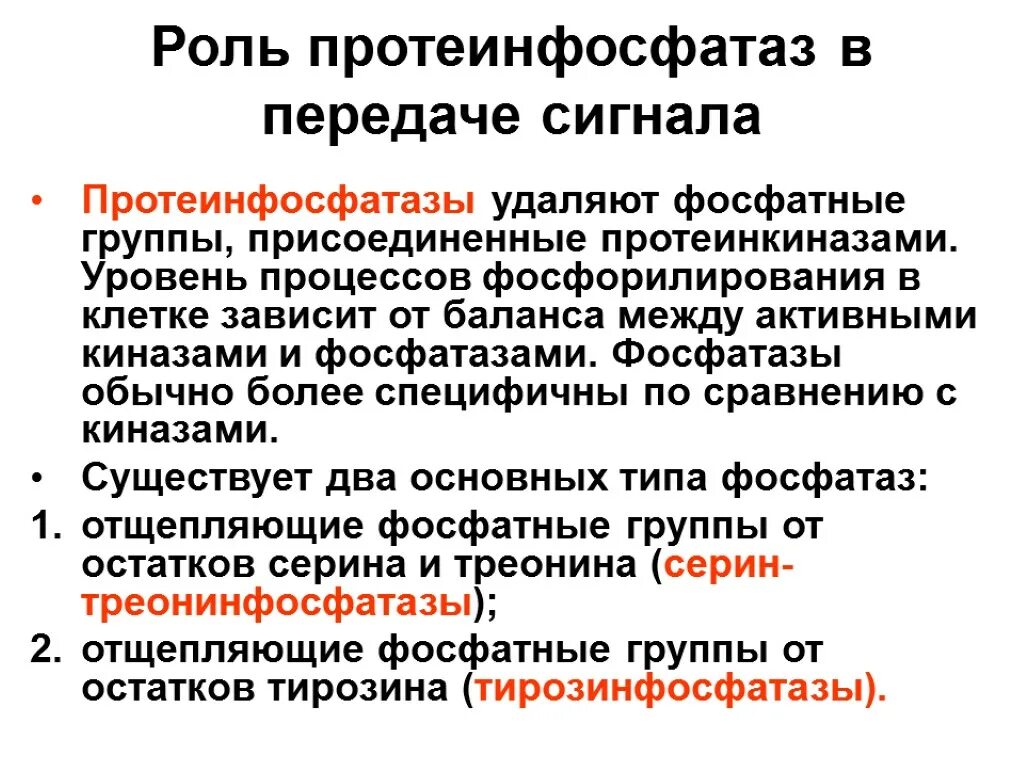 Роль протеинфосфатаз в передаче сигнала

• Протеинфосфатазы удаляют фосфатные группы, присоединенные протеинкиназами. Уровень процессов фосфорилирования в клетке зависит от баланса между активными киназами и фосфатазами. Фосфатазы обычно более специфичны по сравнению с киназами.

• Существует два основных типа фосфатаз:

1. отщепляющие фосфатные группы от остатков серина и треонина (серин-треонинфосфатазы);

2. отщепляющие фосфатные группы от остатков тирозина (тирозинфосфатазы).